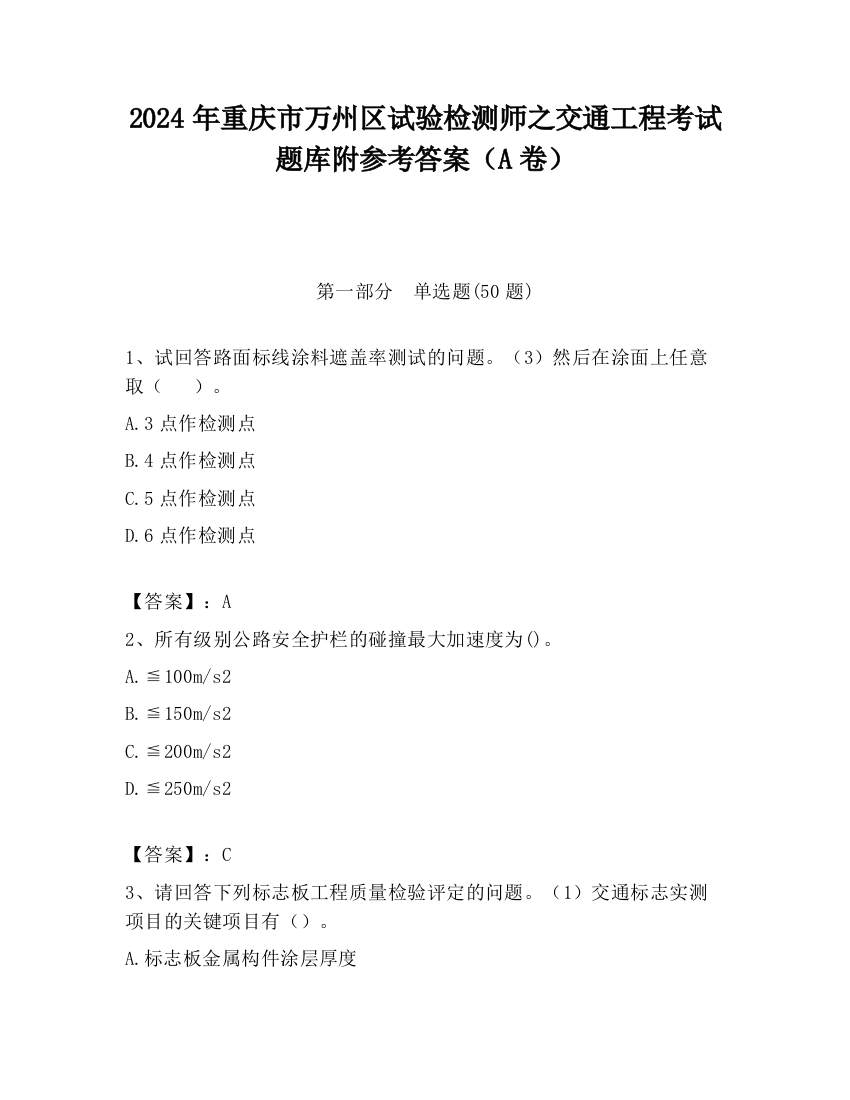 2024 年重庆市万州区试验检测师之交通工程考试题库附参考答案（A 卷）

第一部分　单选题(50 题)

1、试回答路面标线涂料遮盖率测试的问题。（3）然后在涂面上任意取（　　）。

A.3 点作检测点

B.4 点作检测点

C.5 点作检测点

D.6 点作检测点

【答案】：A

2、所有级别公路安全护栏的碰撞最大加速度为()。

A.≦100m/s2

B.≦150m/s2

C.≦200m/s2

D.≦250m/s2

【答案】：C

3、请回答下列标志板工程质量检验评定的问题。（1）交通标志实测项目的关键项目有（）。

A.标志板金属构件涂层厚度